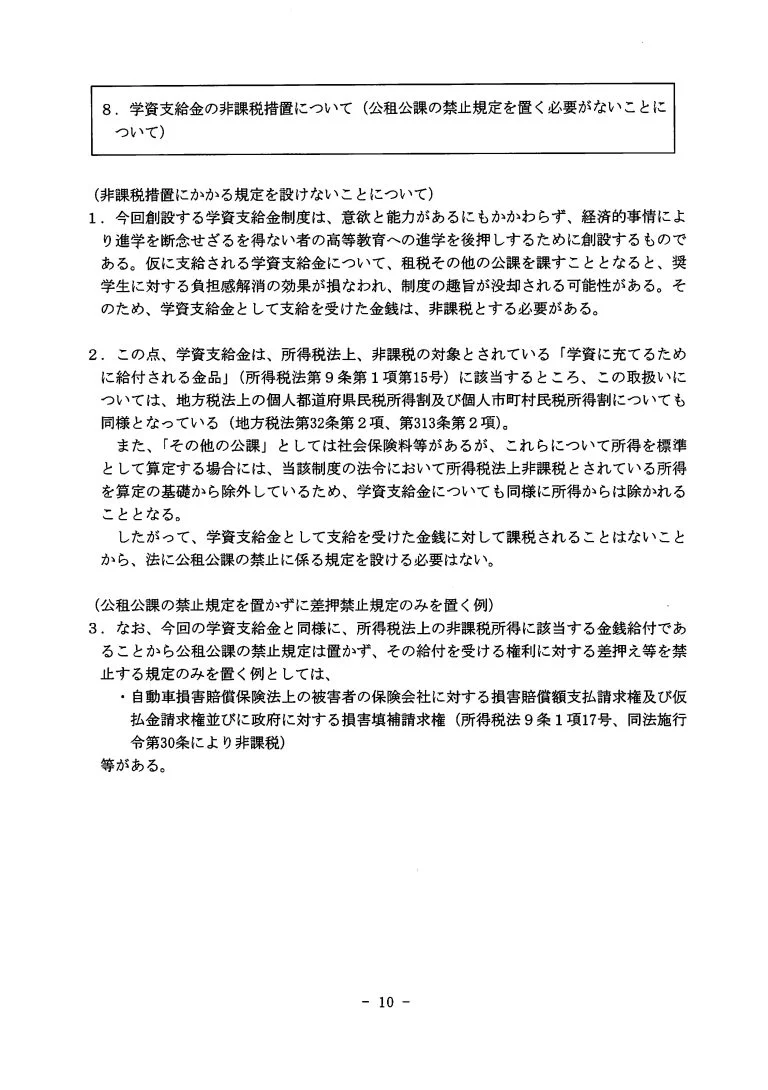 8．学資支給金の非課税措置について（公租公課の禁止規定を置く必要がないことについて）

（非課税措置にかかる規定を設けないことについて）

1．今回創設する学資支給金制度は、意欲と能力があるにもかかわらず、経済的事情により進学を断念せざるを得ない者の高等教育への進学を後押しするために創設するものである。仮に支給される学資支給金について、租税その他の公課を課すこととなると、奨学生に対する負担感解消の効果が損なわれ、制度の趣旨が没却される可能性がある。そのため、学資支給金として支給を受けた金銭は、非課税とする必要がある。

2．この点、学資支給金は、所得税法上、非課税の対象とされている「学資に充てるために給付される金品」（所得税法第9条第1項第15号）に該当するところ、この取扱いについては、地方税法上の個人都道府県民税所得割及び個人市町村民税所得割についても同様となっている（地方税法第32条第2項、第313条第2項）。

また、「その他の公課」としては社会保険料等があるが、これらについて所得を標準として算定する場合には、当該制度の法令において所得税法上非課税とされている所得を算定の基礎から除外しているため、学資支給金についても同様に所得からは除かれることとなる。

したがって、学資支給金として支給を受けた金銭に対して課税されることはないことから、法に公租公課の禁止に係る規定を設ける必要はない。

（公租公課の禁止規定を置かずに差押禁止規定のみを置く例）

3．なお、今回の学資支給金と同様に、所得税法上の非課税所得に該当する金銭給付であることから公租公課の禁止規定は置かず、その給付を受ける権利に対する差押え等を禁止する規定のみを置く例としては、

・自動車損害賠償保険法上の被害者の保険会社に対する損害賠償額支払請求権及び仮払金請求権並びに政府に対する損害填補請求権（所得税法9条1項17号、同法施行令第30条により非課税）

等がある。

- 10 -